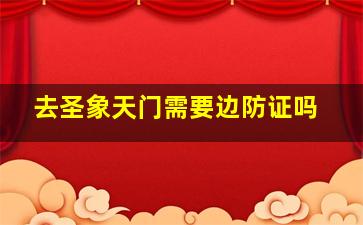 去圣象天门需要边防证吗